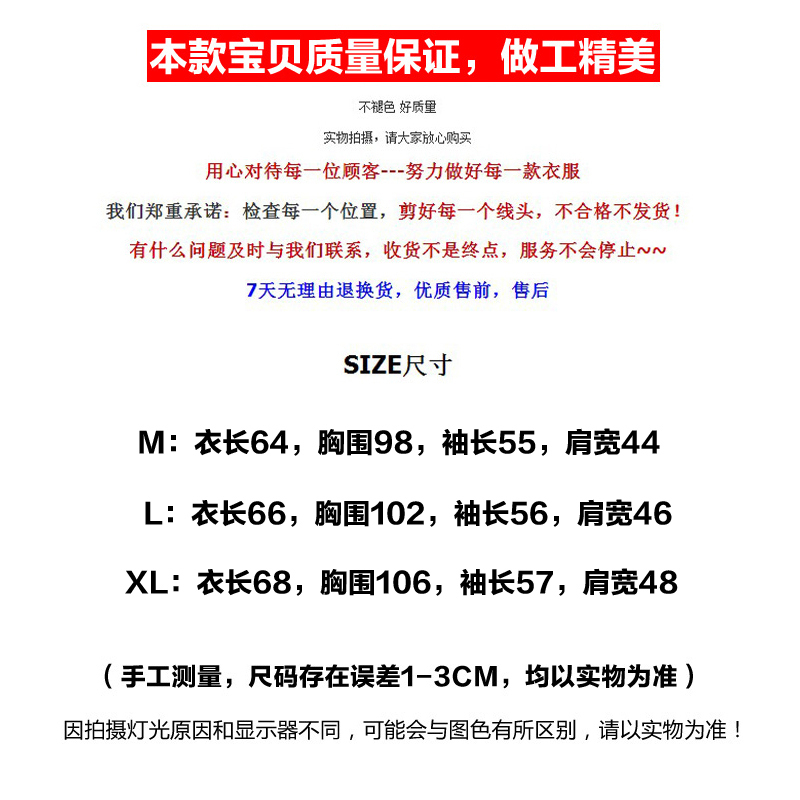 本款宝贝质量保证，做工精美

不褪色 好质量

实物拍摄，请大家放心购买

用心对待每一位顾客---努力做好每一款衣服

我们郑重承诺：检查每一个位置，剪好每一个线头，不合格不发货！

有什么问题及时与我们联系，收货不是终点，服务不会停止~~

7天无理由退换货，优质售前，售后

SIZE尺寸

M：衣长64，胸围98，袖长55，肩宽44

L：衣长66，胸围102，袖长56，肩宽46

XL：衣长68，胸围106，袖长57，肩宽48

（手工测量，尺码存在误差1-3CM，均以实物为准）

因拍摄灯光原因和显示器不同，可能会与图色有所区别，请以实物为准！